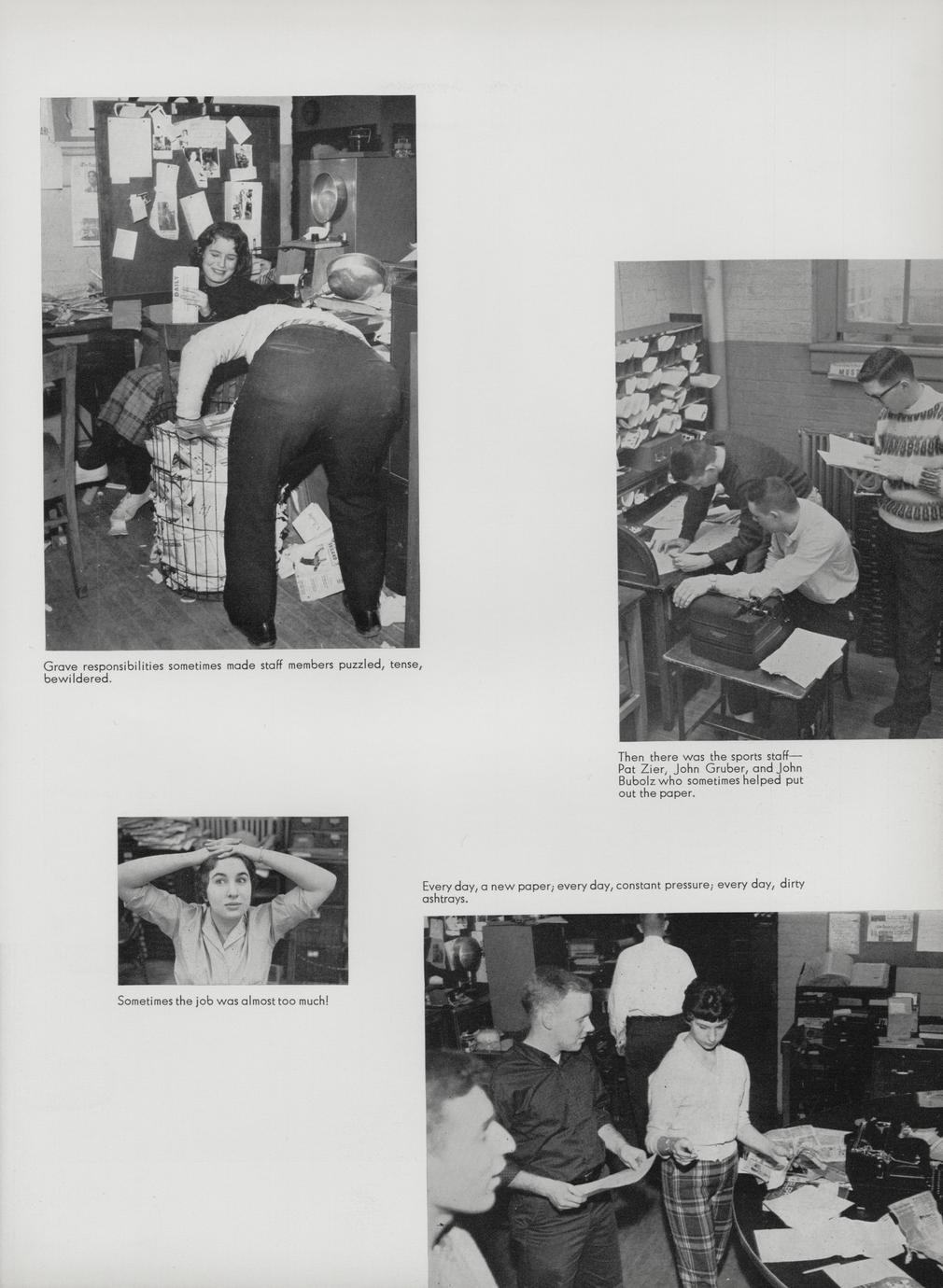 Grave responsibilities sometimes made staff members puzzled, tense, bewildered.

Then there was the sports staff—Pat Zier, John Gruber, and John Bubolz who sometimes helped put out the paper.

Sometimes the job was almost too much!

Every day, a new paper; every day, constant pressure; every day, dirty ashtrays.